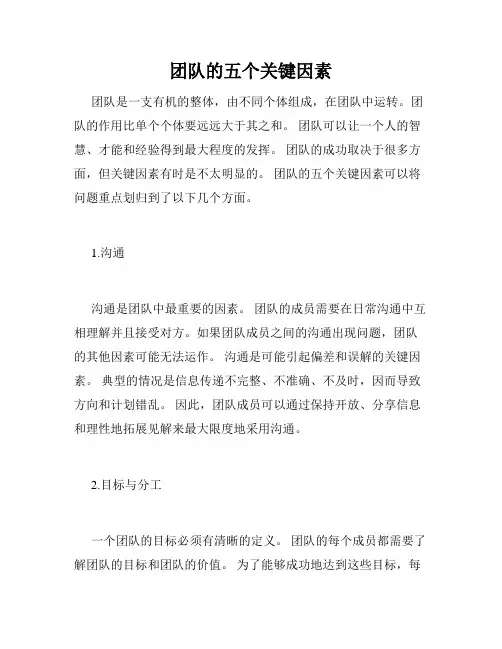 团队的五个关键因素

团队是一支有机的整体，由不同个体组成，在团队中运转。团队的作用比单个个体要远远大于其之和。 团队可以让一个人的智慧、才能和经验得到最大程度的发挥。 团队的成功取决于很多方面，但关键因素有时是不太明显的。 团队的五个关键因素可以将问题重点划归到了以下几个方面。

1.沟通

沟通是团队中最重要的因素。 团队的成员需要在日常沟通中互相理解并且接受对方。如果团队成员之间的沟通出现问题，团队的其他因素可能无法运作。 沟通是可能引起偏差和误解的关键因素。 典型的情况是信息传递不完整、不准确、不及时，因而导致方向和计划错乱。 因此，团队成员可以通过保持开放、分享信息和理性地拓展见解来最大限度地采用沟通。

2.目标与分工

一个团队的目标必须有清晰的定义。 团队的每个成员都需要了解团队的目标和团队的价值。 为了能够成功地达到这些目标，每